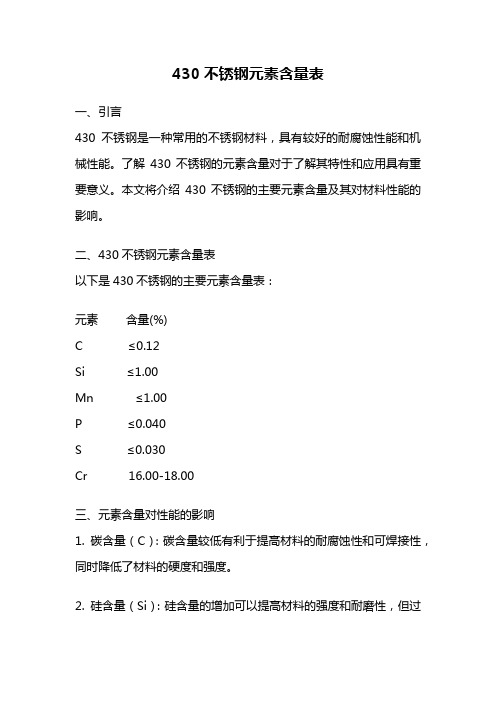 430 不锈钢元素含量表

一、引言

430 不锈钢是一种常用的不锈钢材料，具有较好的耐腐蚀性能和机械性能。了解 430 不锈钢的元素含量对于了解其特性和应用具有重要意义。本文将介绍 430 不锈钢的主要元素含量及其对材料性能的影响。

二、430 不锈钢元素含量表

以下是 430 不锈钢的主要元素含量表：

| 元素 | 含量(%) |
|---|---|
| C | ≤0.12 |
| Si | ≤1.00 |
| Mn | ≤1.00 |
| P | ≤0.040 |
| S | ≤0.030 |
| Cr | 16.00-18.00 |

三、元素含量对性能的影响

1. 碳含量（C）：碳含量较低有利于提高材料的耐腐蚀性和可焊接性，同时降低了材料的硬度和强度。

2. 硅含量（Si）：硅含量的增加可以提高材料的强度和耐磨性，但过